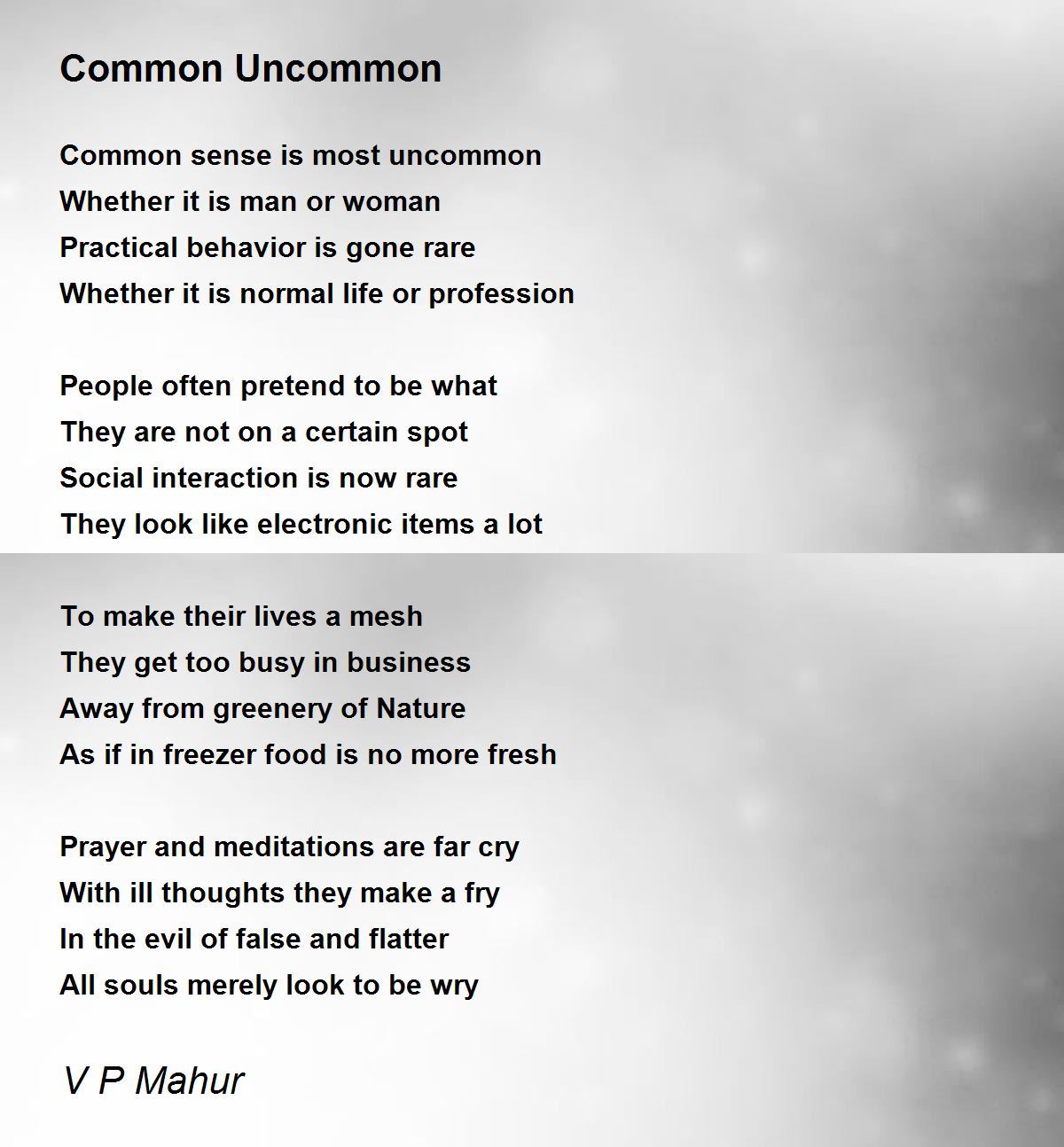 Common Uncommon

Common sense is most uncommon
Whether it is man or woman
Practical behavior is gone rare
Whether it is normal life or profession

People often pretend to be what
They are not on a certain spot
Social interaction is now rare
They look like electronic items a lot

To make their lives a mesh
They get too busy in business
Away from greenery of Nature
As if in freezer food is no more fresh

Prayer and meditations are far cry
With ill thoughts they make a fry
In the evil of false and flatter
All souls merely look to be wry

V P Mahur